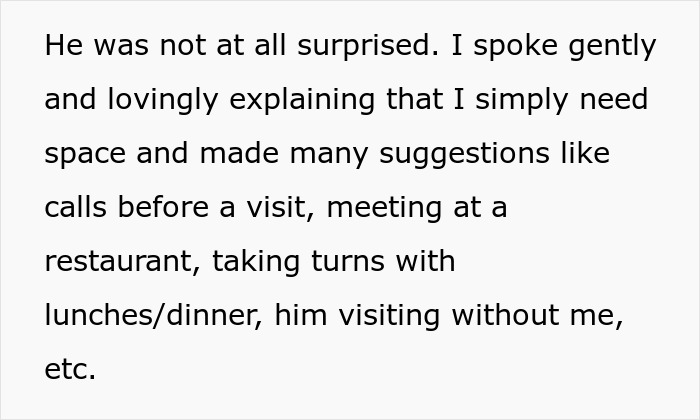 He was not at all surprised. I spoke gently and lovingly explaining that I simply need space and made many suggestions like calls before a visit, meeting at a restaurant, taking turns with lunches/dinner, him visiting without me, etc.